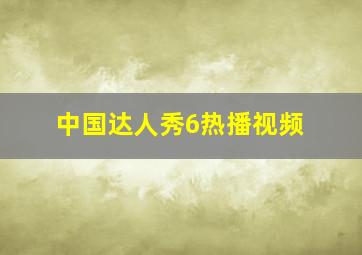 中国达人秀6热播视频